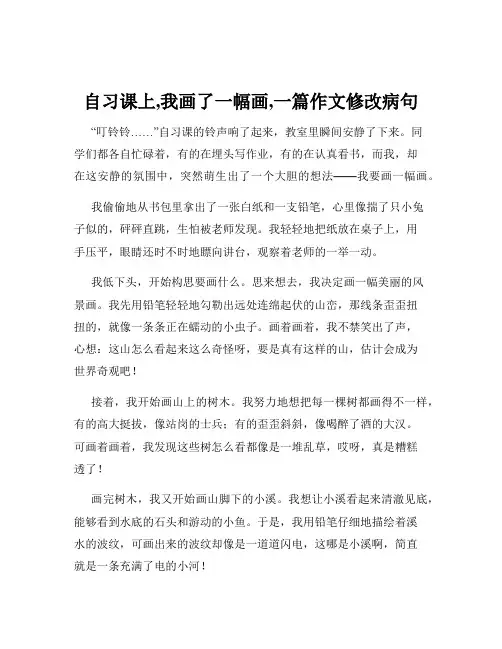 自习课上,我画了一幅画,一篇作文修改病句

“叮铃铃……”自习课的铃声响了起来，教室里瞬间安静了下来。同学们都各自忙碌着，有的在埋头写作业，有的在认真看书，而我，却在这安静的氛围中，突然萌生出了一个大胆的想法——我要画一幅画。

我偷偷地从书包里拿出了一张白纸和一支铅笔，心里像揣了只小兔子似的，砰砰直跳，生怕被老师发现。我轻轻地把纸放在桌子上，用手压平，眼睛还时不时地瞟向讲台，观察着老师的一举一动。

我低下头，开始构思要画什么。思来想去，我决定画一幅美丽的风景画。我先用铅笔轻轻地勾勒出远处连绵起伏的山峦，那线条歪歪扭扭的，就像一条条正在蠕动的小虫子。画着画着，我不禁笑出了声，心想：这山怎么看起来这么奇怪呀，要是真有这样的山，估计会成为世界奇观吧！

接着，我开始画山上的树木。我努力地想把每一棵树都画得不一样，有的高大挺拔，像站岗的士兵；有的歪歪斜斜，像喝醉了酒的大汉。可画着画着，我发现这些树怎么看都像是一堆乱草，哎呀，真是糟糕透了！

画完树木，我又开始画山脚下的小溪。我想让小溪看起来清澈见底，能够看到水底的石头和游动的小鱼。于是，我用铅笔仔细地描绘着溪水的波纹，可画出来的波纹却像是一道道闪电，这哪是小溪啊，简直就是一条充满了电的小河！